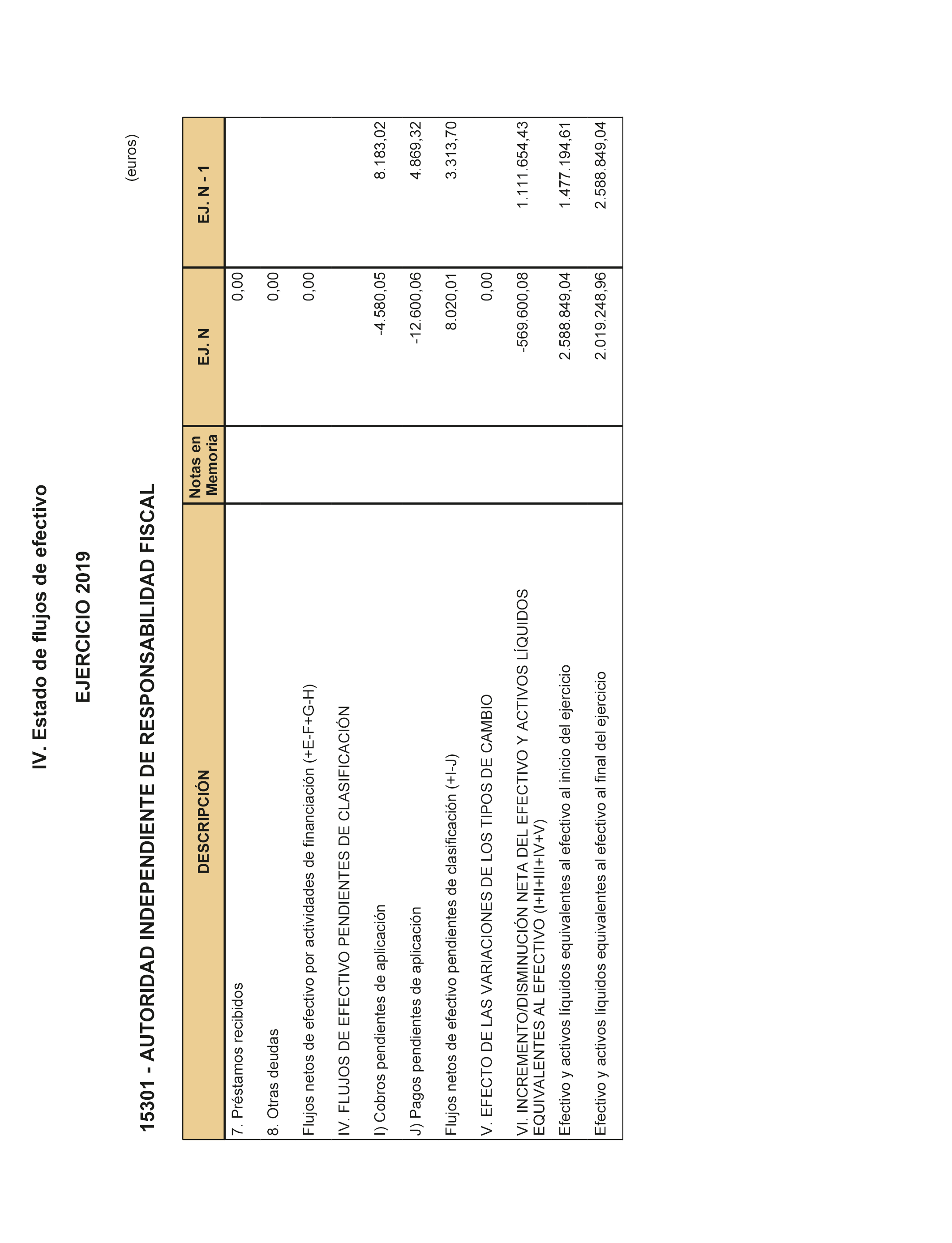 IV. Estado de flujos de efectivo

EJERCICIO 2019

15301 - AUTORIDAD INDEPENDIENTE DE RESPONSABILIDAD FISCAL

(euros)

| DESCRIPCIÓN | Notas en Memoria | EJ. N | EJ. N - 1 |
|---|---|---|---|
| 7. Préstamos recibidos | | 0,00 | |
| 8. Otras deudas | | 0,00 | |
| Flujos netos de efectivo por actividades de financiación (+E-F+G-H) | | 0,00 | |
| IV. FLUJOS DE EFECTIVO PENDIENTES DE CLASIFICACIÓN | | | |
| I) Cobros pendientes de aplicación | | -4.580,05 | 8.183,02 |
| J) Pagos pendientes de aplicación | | -12.600,06 | 4.869,32 |
| Flujos netos de efectivo pendientes de clasificación (+I-J) | | 8.020,01 | 3.313,70 |
| V. EFECTO DE LAS VARIACIONES DE LOS TIPOS DE CAMBIO | | 0,00 | |
| VI. INCREMENTO/DISMINUCIÓN NETA DEL EFECTIVO Y ACTIVOS LÍQUIDOS EQUIVALENTES AL EFECTIVO (I+II+III+IV+V) | | -569.600,08 | 1.111.654,43 |
| Efectivo y activos líquidos equivalentes al efectivo al inicio del ejercicio | | 2.588.849,04 | 1.477.194,61 |
| Efectivo y activos líquidos equivalentes al efectivo al final del ejercicio | | 2.019.248,96 | 2.588.849,04 |